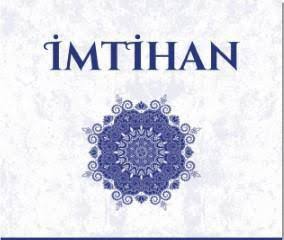 İMTİHAN